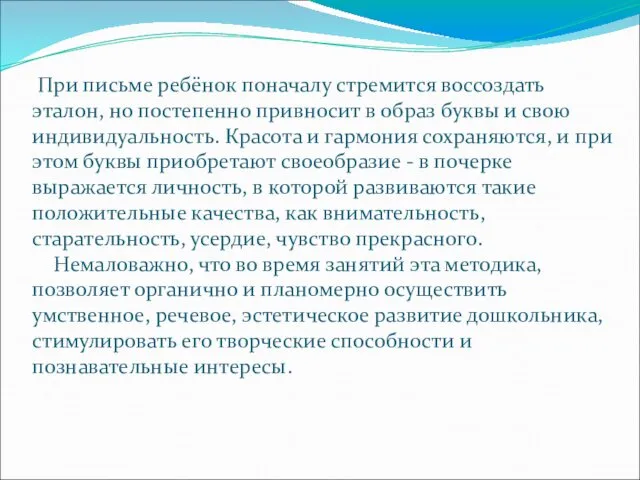 При письме ребёнок поначалу стремится воссоздать эталон, но постепенно привносит в образ буквы и свою индивидуальность. Красота и гармония сохраняются, и при этом буквы приобретают своеобразие - в почерке выражается личность, в которой развиваются такие положительные качества, как внимательность, старательность, усердие, чувство прекрасного.

Немаловажно, что во время занятий эта методика, позволяет органично и планомерно осуществить умственное, речевое, эстетическое развитие дошкольника, стимулировать его творческие способности и познавательные интересы.